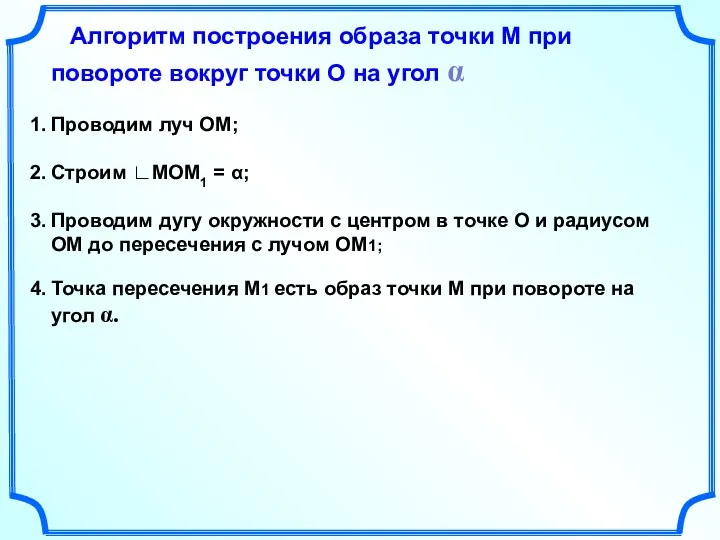 Алгоритм построения образа точки М при повороте вокруг точки О на угол $\alpha$

1. Проводим луч ОМ;

2. Строим $\angle MOM_1 = \alpha$;

3. Проводим дугу окружности с центром в точке О и радиусом ОМ до пересечения с лучом ОМ1;

4. Точка пересечения М1 есть образ точки М при повороте на угол $\alpha$.